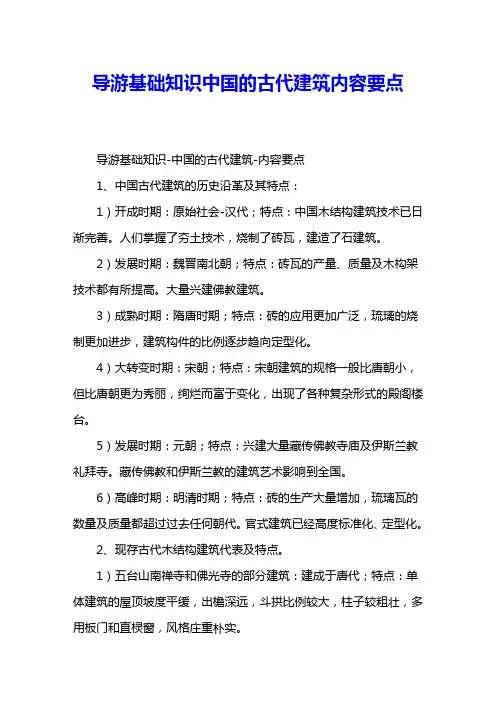 导游基础知识中国的古代建筑内容要点

导游基础知识-中国的古代建筑-内容要点

1、中国古代建筑的历史沿革及其特点：

1）开成时期：原始社会-汉代；特点：中国木结构建筑技术已日渐完善。人们掌握了夯土技术，烧制了砖瓦，建造了石建筑。

2）发展时期：魏晋南北朝；特点：砖瓦的产量、质量及木构架技术都有所提高。大量兴建佛教建筑。

3）成熟时期：隋唐时期；特点：砖的应用更加广泛，琉璃的烧制更加进步，建筑构件的比例逐步趋向定型化。

4）大转变时期：宋朝；特点：宋朝建筑的规格一般比唐朝小，但比唐朝更为秀丽，绚烂而富于变化，出现了各种复杂形式的殿阁楼台。

5）发展时期：元朝；特点：兴建大量藏传佛教寺庙及伊斯兰教礼拜寺。藏传佛教和伊斯兰教的建筑艺术影响到全国。

6）高峰时期：明清时期；特点：砖的生产大量增加，琉璃瓦的数量及质量都超过过去任何朝代。官式建筑已经高度标准化、定型化。

2、现存古代木结构建筑代表及特点。

1）五台山南禅寺和佛光寺的部分建筑：建成于唐代；特点：单体建筑的屋顶坡度平缓，出檐深远，斗拱比例较大，柱子较粗壮，多用板门和直棂窗，风格庄重朴实。